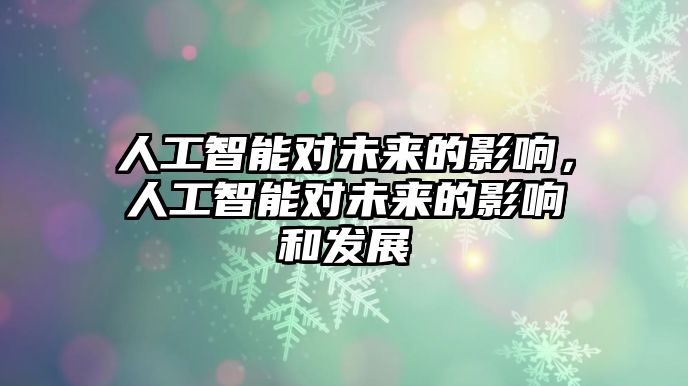 人工智能对未来的影响，人工智能对未来的影响和发展